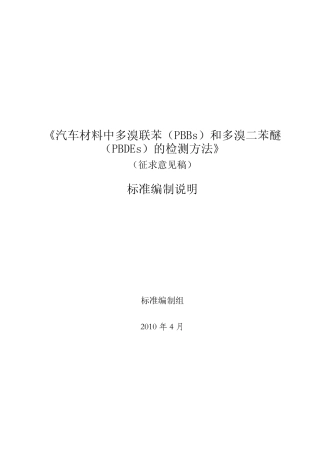 《汽车材料中多溴联苯（PBBs）和多溴二苯醚（PBDEs）的检测方法》

（征求意见稿）

标准编制说明

标准编制组

2010 年 4 月